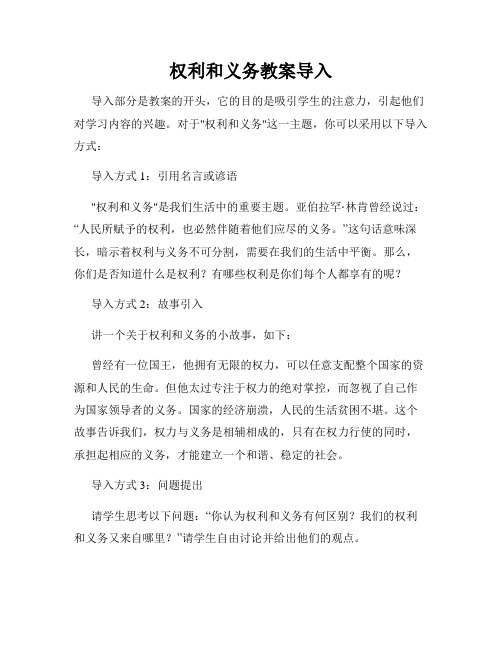 权利和义务教案导入

导入部分是教案的开头，它的目的是吸引学生的注意力，引起他们对学习内容的兴趣。对于"权利和义务"这一主题，你可以采用以下导入方式：

导入方式 1：引用名言或谚语

"权利和义务"是我们生活中的重要主题。亚伯拉罕·林肯曾经说过：“人民所赋予的权利，也必然伴随着他们应尽的义务。”这句话意味深长，暗示着权利与义务不可分割，需要在我们的生活中平衡。那么，你们是否知道什么是权利？有哪些权利是你们每个人都享有的呢？

导入方式 2：故事引入

讲一个关于权利和义务的小故事，如下：

曾经有一位国王，他拥有无限的权力，可以任意支配整个国家的资源和人民的生命。但他太过专注于权力的绝对掌控，而忽视了自己作为国家领导者的义务。国家的经济崩溃，人民的生活贫困不堪。这个故事告诉我们，权力与义务是相辅相成的，只有在权力行使的同时，承担起相应的义务，才能建立一个和谐、稳定的社会。

导入方式 3：问题提出

请学生思考以下问题：“你认为权利和义务有何区别？我们的权利和义务又来自哪里？”请学生自由讨论并给出他们的观点。